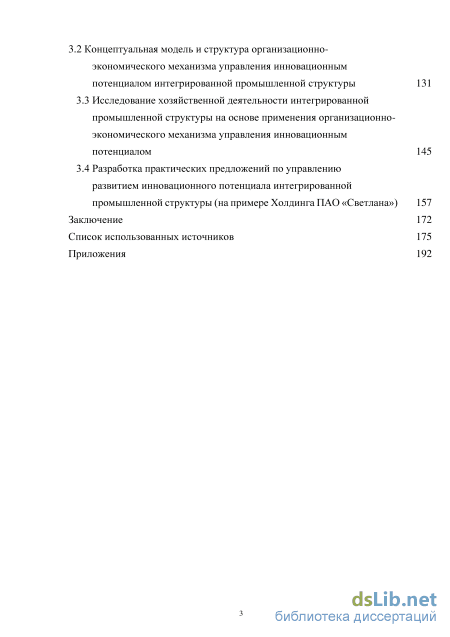 3.2 Концептуальная модель и структура организационно-экономического механизма управления инновационным потенциалом интегрированной промышленной структуры 131

3.3 Исследование хозяйственной деятельности интегрированной промышленной структуры на основе применения организационно-экономического механизма управления инновационным потенциалом 145

3.4 Разработка практических предложений по управлению развитием инновационного потенциала интегрированной промышленной структуры (на примере Холдинга ПАО «Светлана») 157

Заключение 172

Список использованных источников 175

Приложения 192

3

dsLib.net
библиотека диссертаций